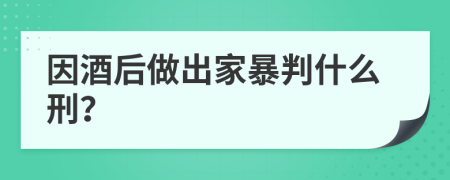 因酒后做出家暴判什么刑?